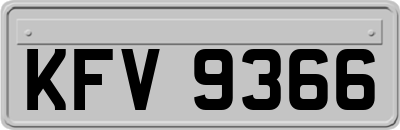 KFV 9366